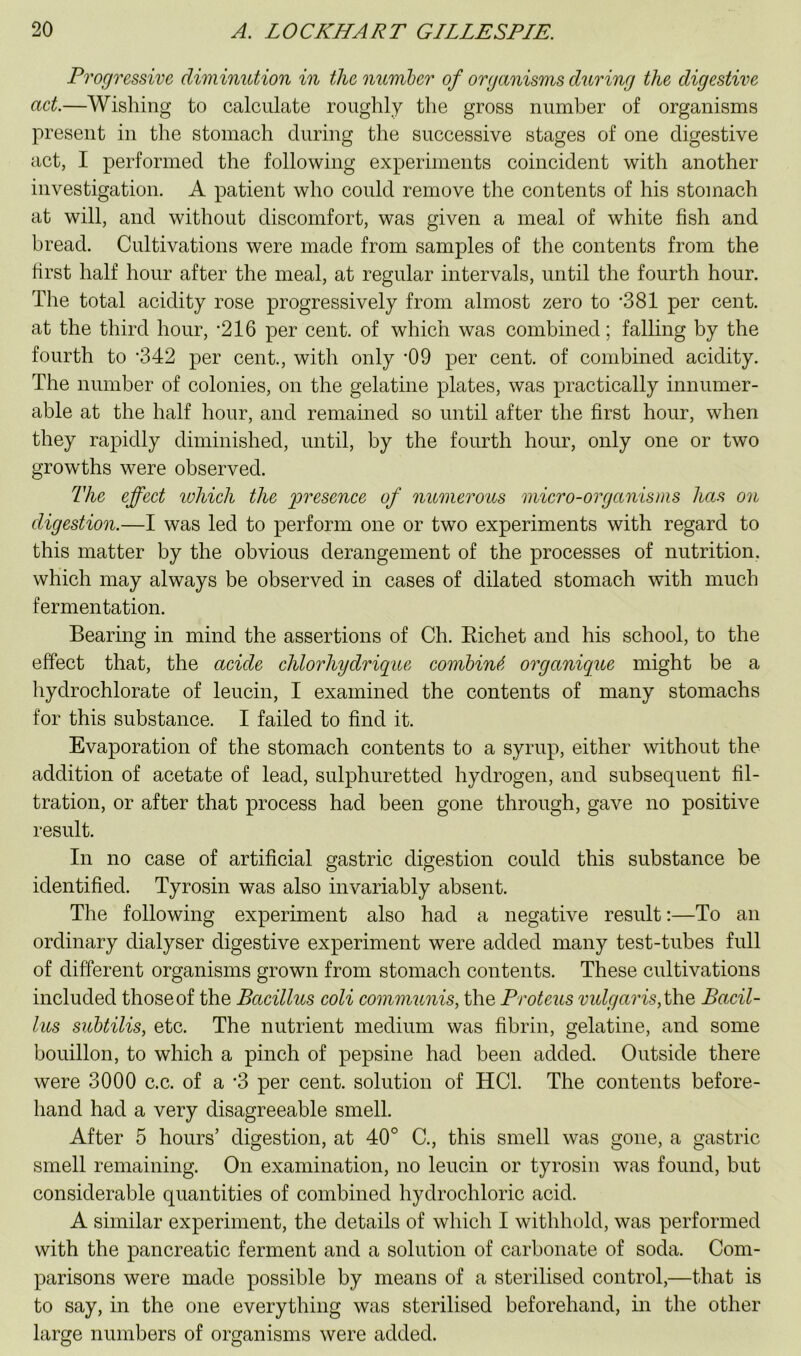 20 A. LOCKHART GILLESPIE.

Progressive diminution in the number of organisms during the digestive act.—Wishing to calculate roughly the gross number of organisms present in the stomach during the successive stages of one digestive act, I performed the following experiments coincident with another investigation. A patient who could remove the contents of his stomach at will, and without discomfort, was given a meal of white fish and bread. Cultivations were made from samples of the contents from the first half hour after the meal, at regular intervals, until the fourth hour. The total acidity rose progressively from almost zero to ·381 per cent. at the third hour, ·216 per cent. of which was combined; falling by the fourth to ·342 per cent., with only ·09 per cent. of combined acidity. The number of colonies, on the gelatine plates, was practically innumerable at the half hour, and remained so until after the first hour, when they rapidly diminished, until, by the fourth hour, only one or two growths were observed.

The effect which the presence of numerous micro-organisms has on digestion.—I was led to perform one or two experiments with regard to this matter by the obvious derangement of the processes of nutrition, which may always be observed in cases of dilated stomach with much fermentation.

Bearing in mind the assertions of Ch. Richet and his school, to the effect that, the acide chlorhydrique combiné organique might be a hydrochlorate of leucin, I examined the contents of many stomachs for this substance. I failed to find it.

Evaporation of the stomach contents to a syrup, either without the addition of acetate of lead, sulphuretted hydrogen, and subsequent filtration, or after that process had been gone through, gave no positive result.

In no case of artificial gastric digestion could this substance be identified. Tyrosin was also invariably absent.

The following experiment also had a negative result:—To an ordinary dialyser digestive experiment were added many test-tubes full of different organisms grown from stomach contents. These cultivations included those of the Bacillus coli communis, the Proteus vulgaris, the Bacillus subtilis, etc. The nutrient medium was fibrin, gelatine, and some bouillon, to which a pinch of pepsine had been added. Outside there were 3000 c.c. of a ·3 per cent. solution of HCl. The contents beforehand had a very disagreeable smell.

After 5 hours' digestion, at 40° C., this smell was gone, a gastric smell remaining. On examination, no leucin or tyrosin was found, but considerable quantities of combined hydrochloric acid.

A similar experiment, the details of which I withhold, was performed with the pancreatic ferment and a solution of carbonate of soda. Comparisons were made possible by means of a sterilised control,—that is to say, in the one everything was sterilised beforehand, in the other large numbers of organisms were added.